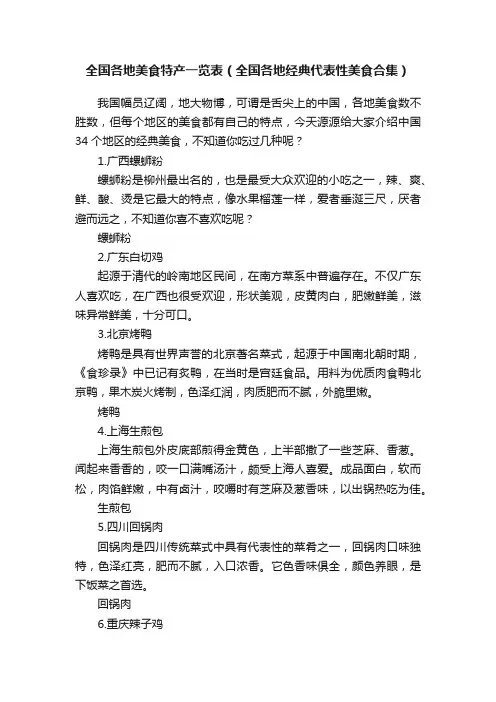 全国各地美食特产一览表（全国各地经典代表性美食合集）

我国幅员辽阔，地大物博，可谓是舌尖上的中国，各地美食数不胜数，但每个地区的美食都有自己的特点，今天源源给大家介绍中国34个地区的经典美食，不知道你吃过几种呢？

1.广西螺蛳粉

螺蛳粉是柳州最出名的，也是最受大众欢迎的小吃之一，辣、爽、鲜、酸、烫是它最大的特点，像水果榴莲一样，爱者垂涎三尺，厌者避而远之，不知道你喜不喜欢吃呢？

螺蛳粉

2.广东白切鸡

起源于清代的岭南地区民间，在南方菜系中普遍存在。不仅广东人喜欢吃，在广西也很受欢迎，形状美观，皮黄肉白，肥嫩鲜美，滋味异常鲜美，十分可口。

3.北京烤鸭

烤鸭是具有世界声誉的北京著名菜式，起源于中国南北朝时期，《食珍录》中已记有炙鸭，在当时是宫廷食品。用料为优质肉食鸭北京鸭，果木炭火烤制，色泽红润，肉质肥而不腻，外脆里嫩。

烤鸭

4.上海生煎包

上海生煎包外皮底部煎得金黄色，上半部撒了一些芝麻、香葱。闻起来香香的，咬一口满嘴汤汁，颇受上海人喜爱。成品面白，软而松，肉馅鲜嫩，中有卤汁，咬嚼时有芝麻及葱香味，以出锅热吃为佳。

生煎包

5.四川回锅肉

回锅肉是四川传统菜式中具有代表性的菜肴之一，回锅肉口味独特，色泽红亮，肥而不腻，入口浓香。它色香味俱全，颜色养眼，是下饭菜之首选。

回锅肉

6.重庆辣子鸡